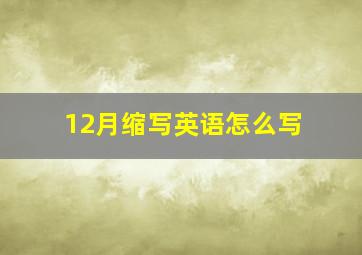 12月缩写英语怎么写